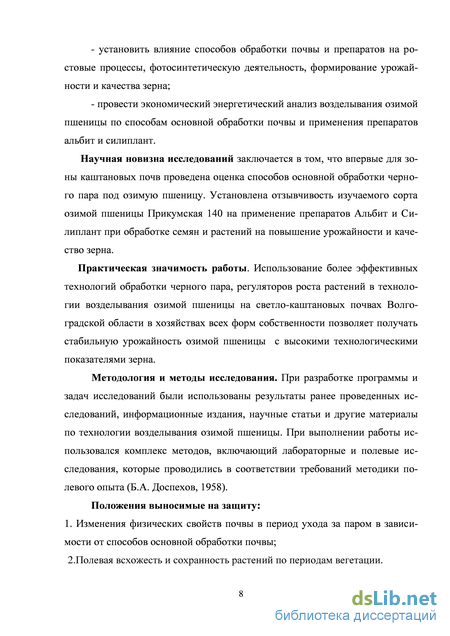 - установить влияние способов обработки почвы и препаратов на ростовые процессы, фотосинтетическую деятельность, формирование урожайности и качества зерна;

- провести экономический энергетический анализ возделывания озимой пшеницы по способам основной обработки почвы и применения препаратов альбит и силиплант.

Научная новизна исследований заключается в том, что впервые для зоны каштановых почв проведена оценка способов основной обработки черного пара под озимую пшеницу. Установлена отзывчивость изучаемого сорта озимой пшеницы Прикумская 140 на применение препаратов Альбит и Силиплант при обработке семян и растений на повышение урожайности и качество зерна.

Практическая значимость работы. Использование более эффективных технологий обработки черного пара, регуляторов роста растений в технологии возделывания озимой пшеницы на светло-каштановых почвах Волгоградской области в хозяйствах всех форм собственности позволяет получать стабильную урожайность озимой пшеницы с высокими технологическими показателями зерна.

Методология и методы исследования. При разработке программы и задач исследований были использованы результаты ранее проведенных исследований, информационные издания, научные статьи и другие материалы по технологии возделывания озимой пшеницы. При выполнении работы использовался комплекс методов, включающий лабораторные и полевые исследования, которые проводились в соответствии требований методики полевого опыта (Б.А. Доспехов, 1958).

Положения выносимые на защиту:

1. Изменения физических свойств почвы в период ухода за паром в зависимости от способов основной обработки почвы;

2.Полевая всхожесть и сохранность растений по периодам вегетации.

8

dsLib.net
библиотека диссертаций